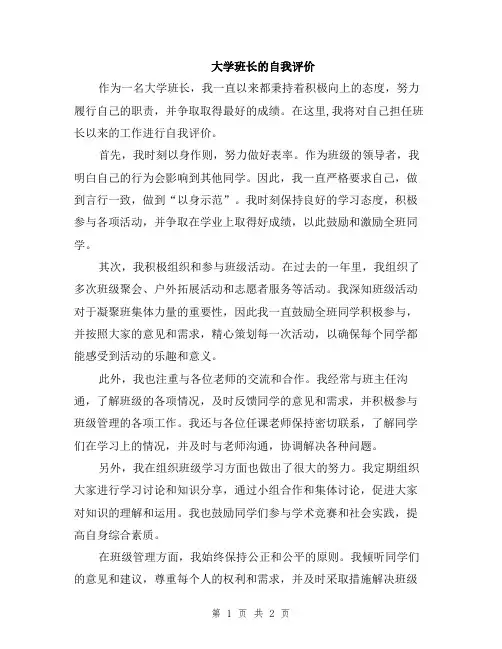 大学班长的自我评价

作为一名大学班长，我一直以来都秉持着积极向上的态度，努力履行自己的职责，并争取取得最好的成绩。在这里，我将对自己担任班长以来的工作进行自我评价。

首先，我时刻以身作则，努力做好表率。作为班级的领导者，我明白自己的行为会影响到其他同学。因此，我一直严格要求自己，做到言行一致，做到“以身示范”。我时刻保持良好的学习态度，积极参与各项活动，并争取在学业上取得好成绩，以此鼓励和激励全班同学。

其次，我积极组织和参与班级活动。在过去的一年里，我组织了多次班级聚会、户外拓展活动和志愿者服务等活动。我深知班级活动对于凝聚班集体力量的重要性，因此我一直鼓励全班同学积极参与，并按照大家的意见和需求，精心策划每一次活动，以确保每个同学都能感受到活动的乐趣和意义。

此外，我也注重与各位老师的交流和合作。我经常与班主任沟通，了解班级的各项情况，及时反馈同学的意见和需求，并积极参与班级管理的各项工作。我还与各位任课老师保持密切联系，了解同学们在学习上的情况，并及时与老师沟通，协调解决各种问题。

另外，我在组织班级学习方面也做出了很大的努力。我定期组织大家进行学习讨论和知识分享，通过小组合作和集体讨论，促进大家对知识的理解和运用。我也鼓励同学们参与学术竞赛和社会实践，提高自身综合素质。

在班级管理方面，我始终保持公正和公平的原则。我倾听同学们的意见和建议，尊重每个人的权利和需求，并及时采取措施解决班级

第 1 页 共 2 页